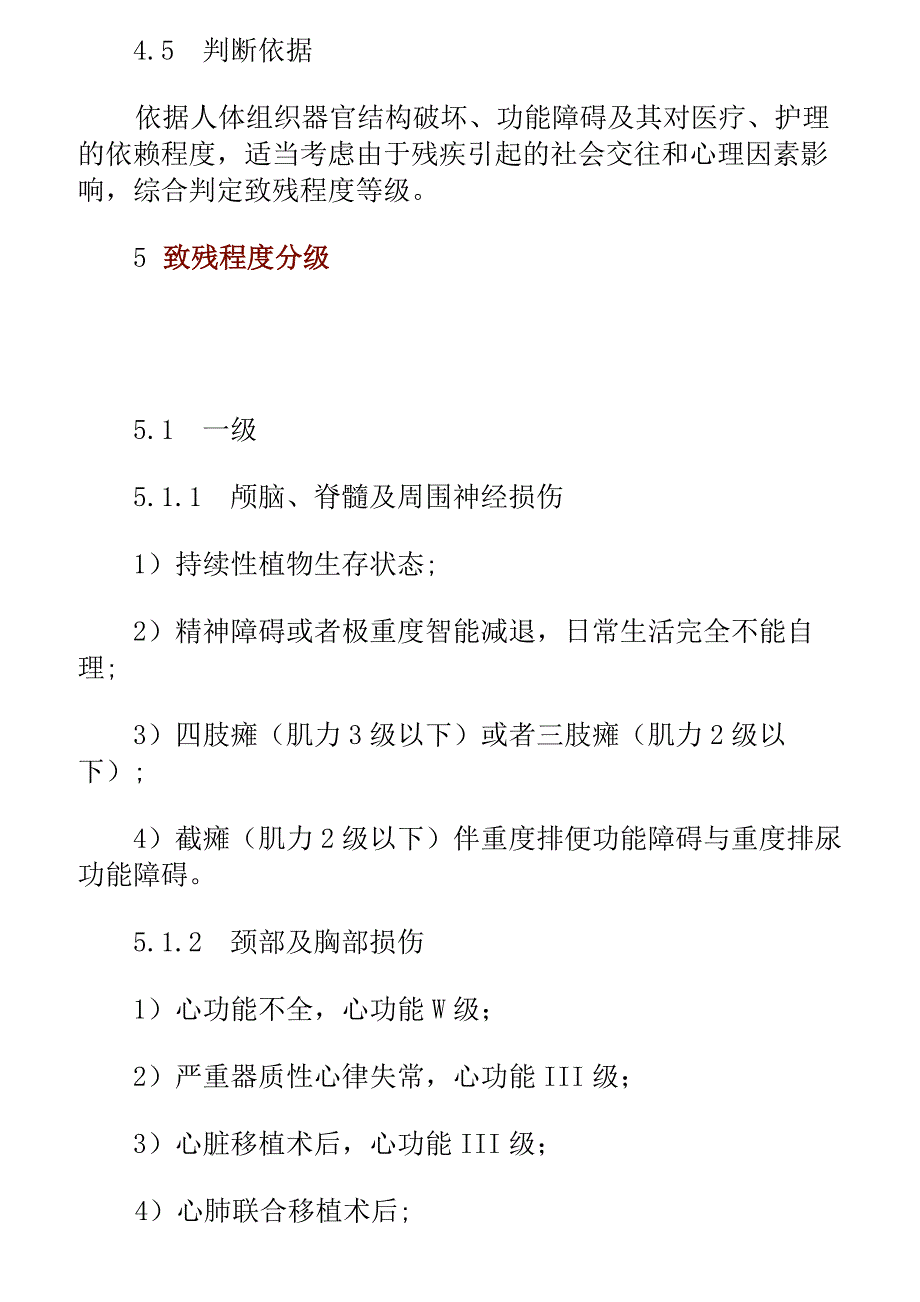 4.5　判断依据

依据人体组织器官结构破坏、功能障碍及其对医疗、护理的依赖程度，适当考虑由于残疾引起的社会交往和心理因素影响，综合判定致残程度等级。

5 致残程度分级

5.1　一级

5.1.1　颅脑、脊髓及周围神经损伤

1）持续性植物生存状态;

2）精神障碍或者极重度智能减退，日常生活完全不能自理;

3）四肢瘫（肌力 3 级以下）或者三肢瘫（肌力 2 级以下）;

4）截瘫（肌力 2 级以下）伴重度排便功能障碍与重度排尿功能障碍。

5.1.2　颈部及胸部损伤

1）心功能不全，心功能 W 级；

2）严重器质性心律失常，心功能 III 级；

3）心脏移植术后，心功能 III 级；

4）心肺联合移植术后;